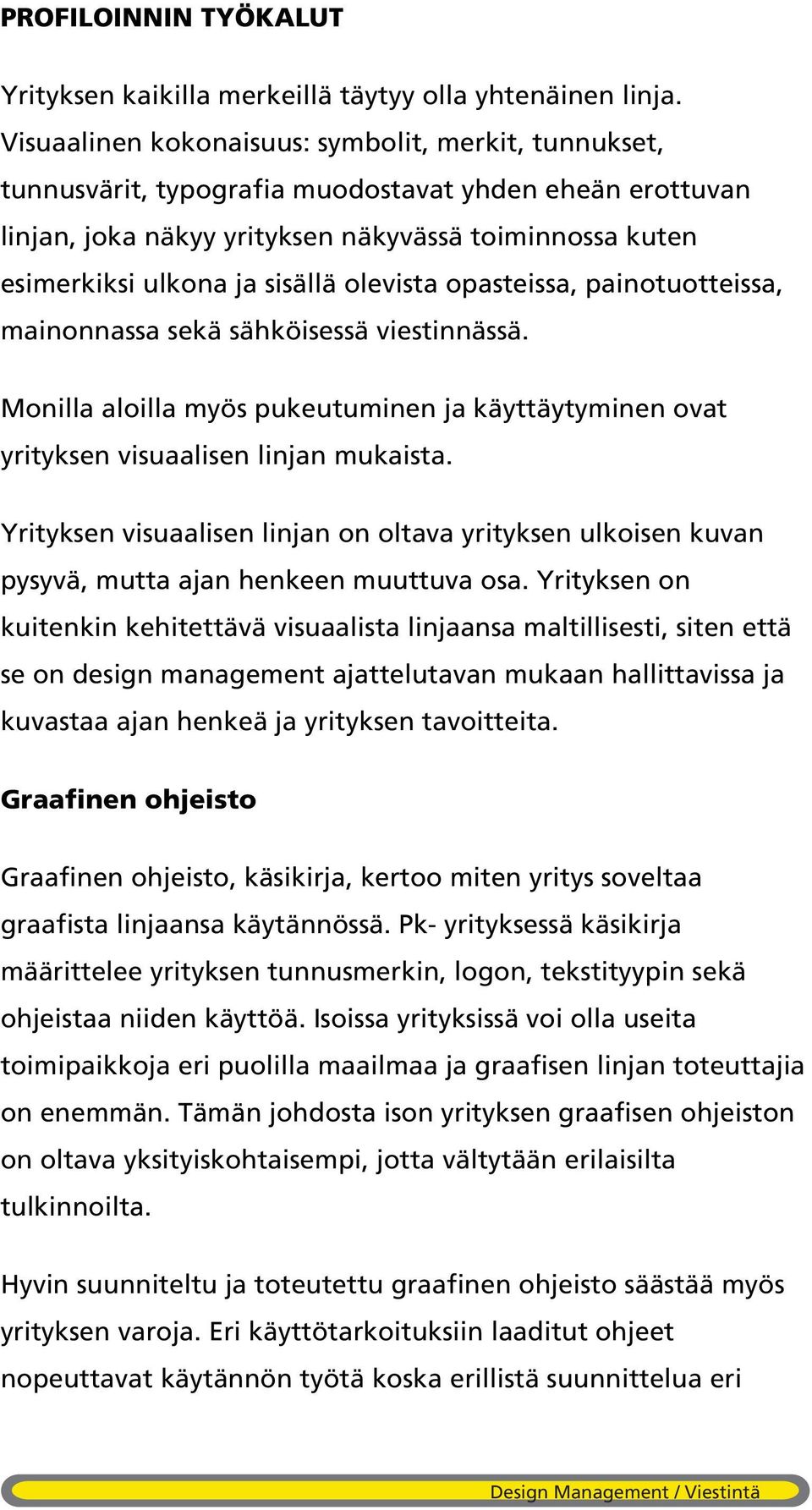 PROFILOINNIN TYÖKALUT

Yrityksen kaikilla merkeillä täytyy olla yhtenäinen linja. Visuaalinen kokonaisuus: symbolit, merkit, tunnukset, tunnusvärit, typografia muodostavat yhden eheän erottuvan linjan, joka näkyy yrityksen näkyvässä toiminnossa kuten esimerkiksi ulkona ja sisällä olevista opasteissa, painotuotteissa, mainonnassa sekä sähköisessä viestinnässä.

Monilla aloilla myös pukeutuminen ja käyttäytyminen ovat yrityksen visuaalisen linjan mukaista.

Yrityksen visuaalisen linjan on oltava yrityksen ulkoisen kuvan pysyvä, mutta ajan henkeen muuttuva osa. Yrityksen on kuitenkin kehitettävä visuaalista linjaansa maltillisesti, siten että se on design management ajattelutavan mukaan hallittavissa ja kuvastaa ajan henkeä ja yrityksen tavoitteita.

Graafinen ohjeisto

Graafinen ohjeisto, käsikirja, kertoo miten yritys soveltaa graafista linjaansa käytännössä. Pk- yrityksessä käsikirja määrittelee yrityksen tunnusmerkin, logon, tekstityypin sekä ohjeistaa niiden käyttöä. Isoissa yrityksissä voi olla useita toimipaikkoja eri puolilla maailmaa ja graafisen linjan toteuttajia on enemmän. Tämän johdosta ison yrityksen graafisen ohjeiston on oltava yksityiskohtaisempi, jotta vältytään erilaisilta tulkinnoilta.

Hyvin suunniteltu ja toteutettu graafinen ohjeisto säästää myös yrityksen varoja. Eri käyttötarkoituksiin laaditut ohjeet nopeuttavat käytännön työtä koska erillistä suunnittelua eri

Design Management / Viestintä